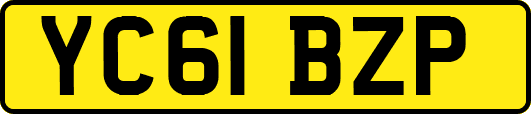 YC61 BZP